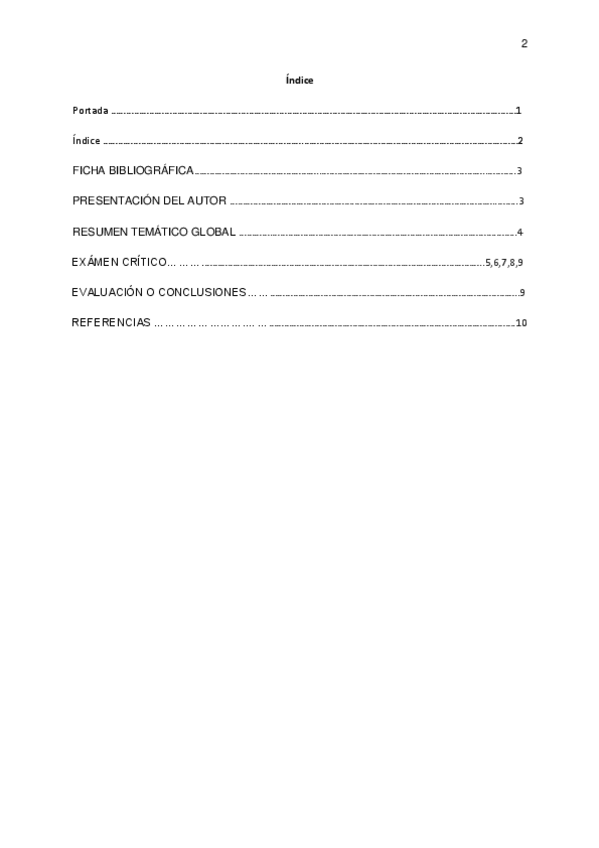 2

Índice

Portada 1

Índice 2

FICHA BIBLIOGRÁFICA 3

PRESENTACIÓN DEL AUTOR 3

RESUMEN TEMÁTICO GLOBAL 4

EXÁMEN CRÍTICO 5,6,7,8,9

EVALUACIÓN O CONCLUSIONES 9

REFERENCIAS 10